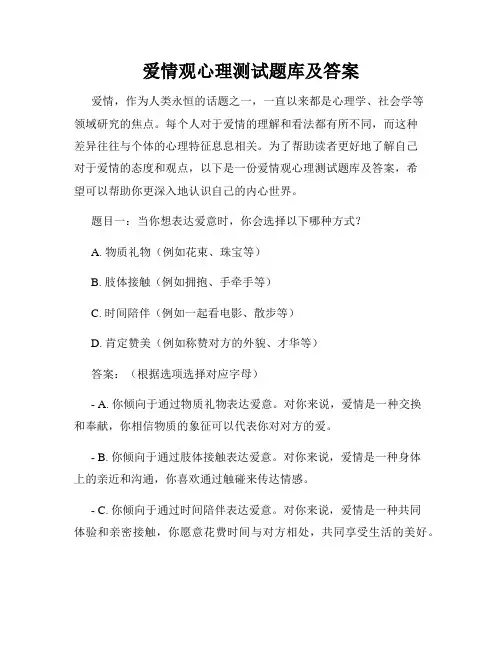 爱情观心理测试题库及答案

爱情，作为人类永恒的话题之一，一直以来都是心理学、社会学等领域研究的焦点。每个人对于爱情的理解和看法都有所不同，而这种差异往往与个体的心理特征息息相关。为了帮助读者更好地了解自己对于爱情的态度和观点，以下是一份爱情观心理测试题库及答案，希望可以帮助你更深入地认识自己的内心世界。

题目一：当你想表达爱意时，你会选择以下哪种方式？

A. 物质礼物（例如花束、珠宝等）

B. 肢体接触（例如拥抱、手牵手等）

C. 时间陪伴（例如一起看电影、散步等）

D. 肯定赞美（例如称赞对方的外貌、才华等）

答案：（根据选项选择对应字母）

- A. 你倾向于通过物质礼物表达爱意。对你来说，爱情是一种交换和奉献，你相信物质的象征可以代表你对对方的爱。

- B. 你倾向于通过肢体接触表达爱意。对你来说，爱情是一种身体上的亲近和沟通，你喜欢通过触碰来传达情感。

- C. 你倾向于通过时间陪伴表达爱意。对你来说，爱情是一种共同体验和亲密接触，你愿意花费时间与对方相处，共同享受生活的美好。